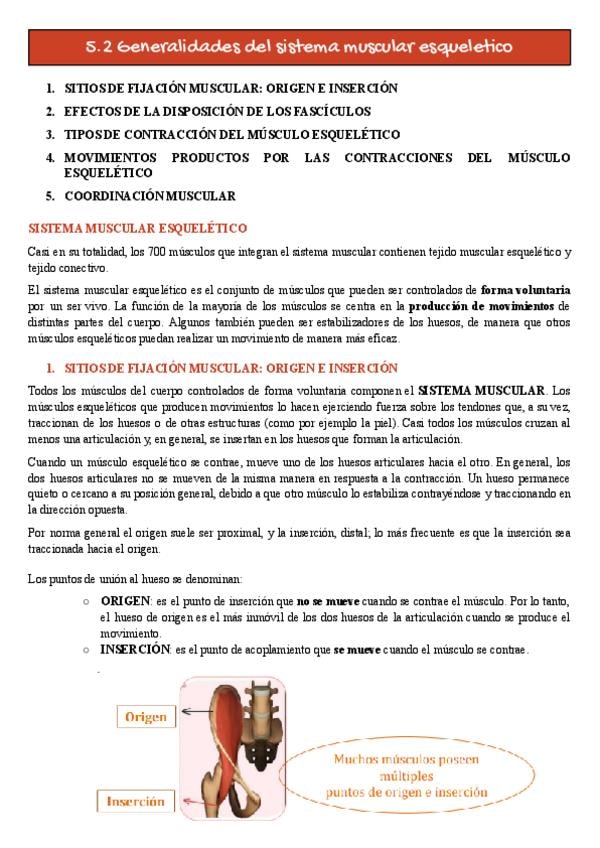 5.2 Generalidades del sistema muscular esqueletico

1. SITIOS DE FIJACIÓN MUSCULAR: ORIGEN E INSERCIÓN
2. EFECTOS DE LA DISPOSICIÓN DE LOS FASCÍCULOS
3. TIPOS DE CONTRACCIÓN DEL MÚSCULO ESQUELÉTICO
4. MOVIMIENTOS PRODUCTOS POR LAS CONTRACCIONES DEL MÚSCULO ESQUELÉTICO
5. COORDINACIÓN MUSCULAR

SISTEMA MUSCULAR ESQUELÉTICO

Casi en su totalidad, los 700 músculos que integran el sistema muscular contienen tejido muscular esquelético y tejido conectivo.

El sistema muscular esquelético es el conjunto de músculos que pueden ser controlados de forma voluntaria por un ser vivo. La función de la mayoría de los músculos se centra en la producción de movimientos de distintas partes del cuerpo. Algunos también pueden ser estabilizadores de los huesos, de manera que otros músculos esqueléticos puedan realizar un movimiento de manera más eficaz.

1. SITIOS DE FIJACIÓN MUSCULAR: ORIGEN E INSERCIÓN

Todos los músculos del cuerpo controlados de forma voluntaria componen el SISTEMA MUSCULAR. Los músculos esqueléticos que producen movimientos lo hacen ejerciendo fuerza sobre los tendones que, a su vez, traccionan de los huesos o de otras estructuras (como por ejemplo la piel). Casi todos los músculos cruzan al menos una articulación y, en general, se insertan en los huesos que forman la articulación.

Cuando un músculo esquelético se contrae, mueve uno de los huesos articulares hacia el otro. En general, los dos huesos articulares no se mueven de la misma manera en respuesta a la contracción. Un hueso permanece quieto o cercano a su posición general, debido a que otro músculo lo estabiliza contrayéndose y traccionando en la dirección opuesta.

Por norma general el origen suele ser proximal, y la inserción, distal; lo más frecuente es que la inserción sea traccionada hacia el origen.

Los puntos de unión al hueso se denominan:
○ ORIGEN: es el punto de inserción que no se mueve cuando se contrae el músculo. Por lo tanto, el hueso de origen es el más inmóvil de los dos huesos de la articulación cuando se produce el movimiento.
○ INSERCIÓN: es el punto de acoplamiento que se mueve cuando el músculo se contrae.

Origen

Inserción

Muchos músculos poseen múltiples puntos de origen e inserción